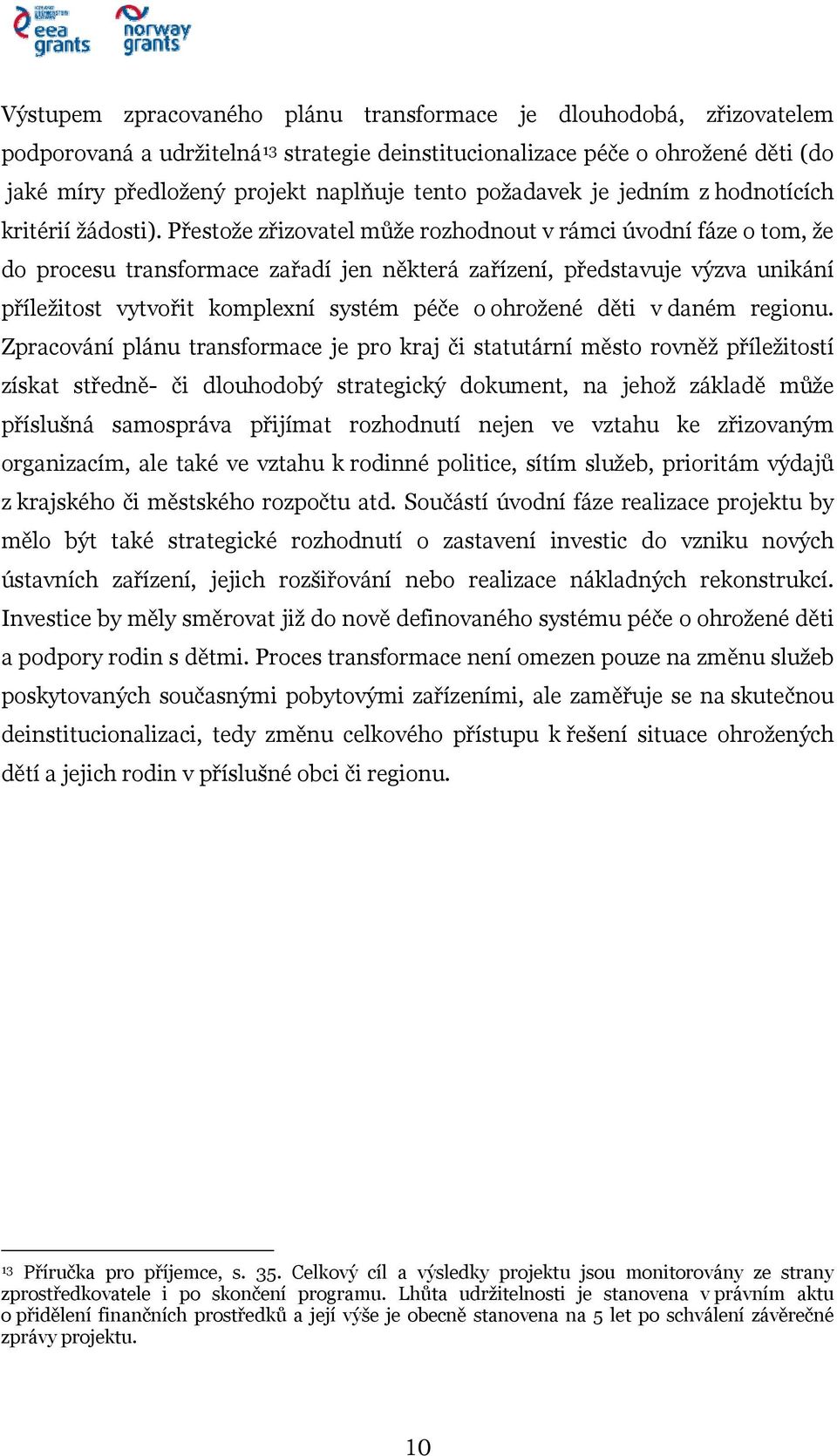 eea grants norway grants

Výstupem zpracovaného plánu transformace je dlouhodobá, zřizovatelem podporovaná a udržitelná$^{13}$ strategie deinstitucionalizace péče o ohrožené děti (do jaké míry předložený projekt naplňuje tento požadavek je jedním z hodnotících kritérií žádosti). Přestože zřizovatel může rozhodnout v rámci úvodní fáze o tom, že do procesu transformace zařadí jen některá zařízení, představuje výzva unikání příležitost vytvořit komplexní systém péče o ohrožené děti v daném regionu. Zpracování plánu transformace je pro kraj či statutární město rovněž příležitostí získat středně- či dlouhodobý strategický dokument, na jehož základě může příslušná samospráva přijímat rozhodnutí nejen ve vztahu ke zřizovaným organizacím, ale také ve vztahu k rodinné politice, sítím služeb, prioritám výdajů z krajského či městského rozpočtu atd. Součástí úvodní fáze realizace projektu by mělo být také strategické rozhodnutí o zastavení investic do vzniku nových ústavních zařízení, jejich rozšiřování nebo realizace nákladných rekonstrukcí. Investice by měly směrovat již do nově definovaného systému péče o ohrožené děti a podpory rodin s dětmi. Proces transformace není omezen pouze na změnu služeb poskytovaných současnými pobytovými zařízeními, ale zaměřuje se na skutečnou deinstitucionalizaci, tedy změnu celkového přístupu k řešení situace ohrožených dětí a jejich rodin v příslušné obci či regionu.

$^{13}$ Příručka pro příjemce, s. 35. Celkový cíl a výsledky projektu jsou monitorovány ze strany zprostředkovatele i po skončení programu. Lhůta udržitelnosti je stanovena v právním aktu o přidělení finančních prostředků a její výše je obecně stanovena na 5 let po schválení závěrečné zprávy projektu.

10